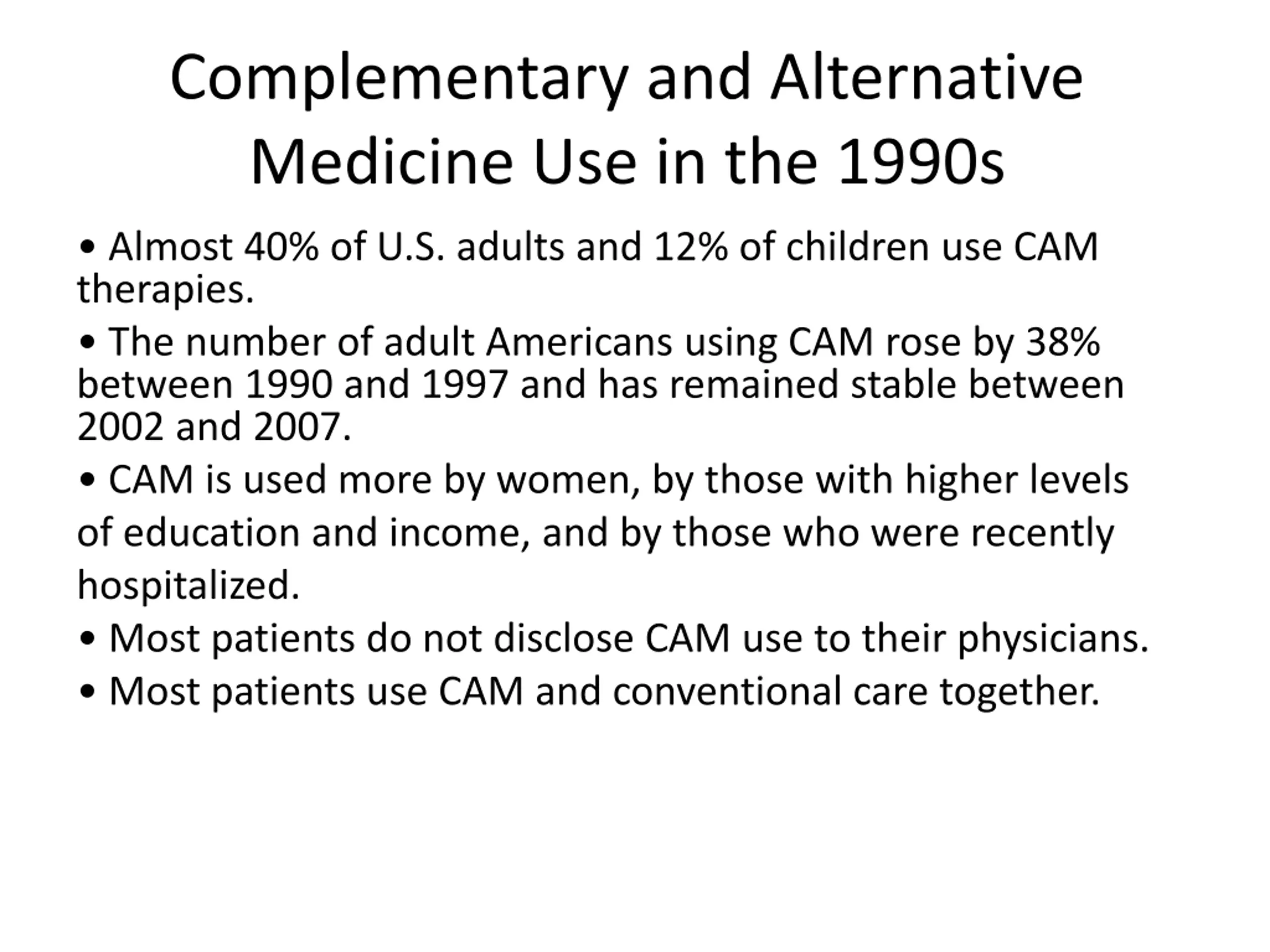 Complementary and Alternative Medicine Use in the 1990s

• Almost 40% of U.S. adults and 12% of children use CAM therapies.

• The number of adult Americans using CAM rose by 38% between 1990 and 1997 and has remained stable between 2002 and 2007.

• CAM is used more by women, by those with higher levels of education and income, and by those who were recently hospitalized.

• Most patients do not disclose CAM use to their physicians.

• Most patients use CAM and conventional care together.